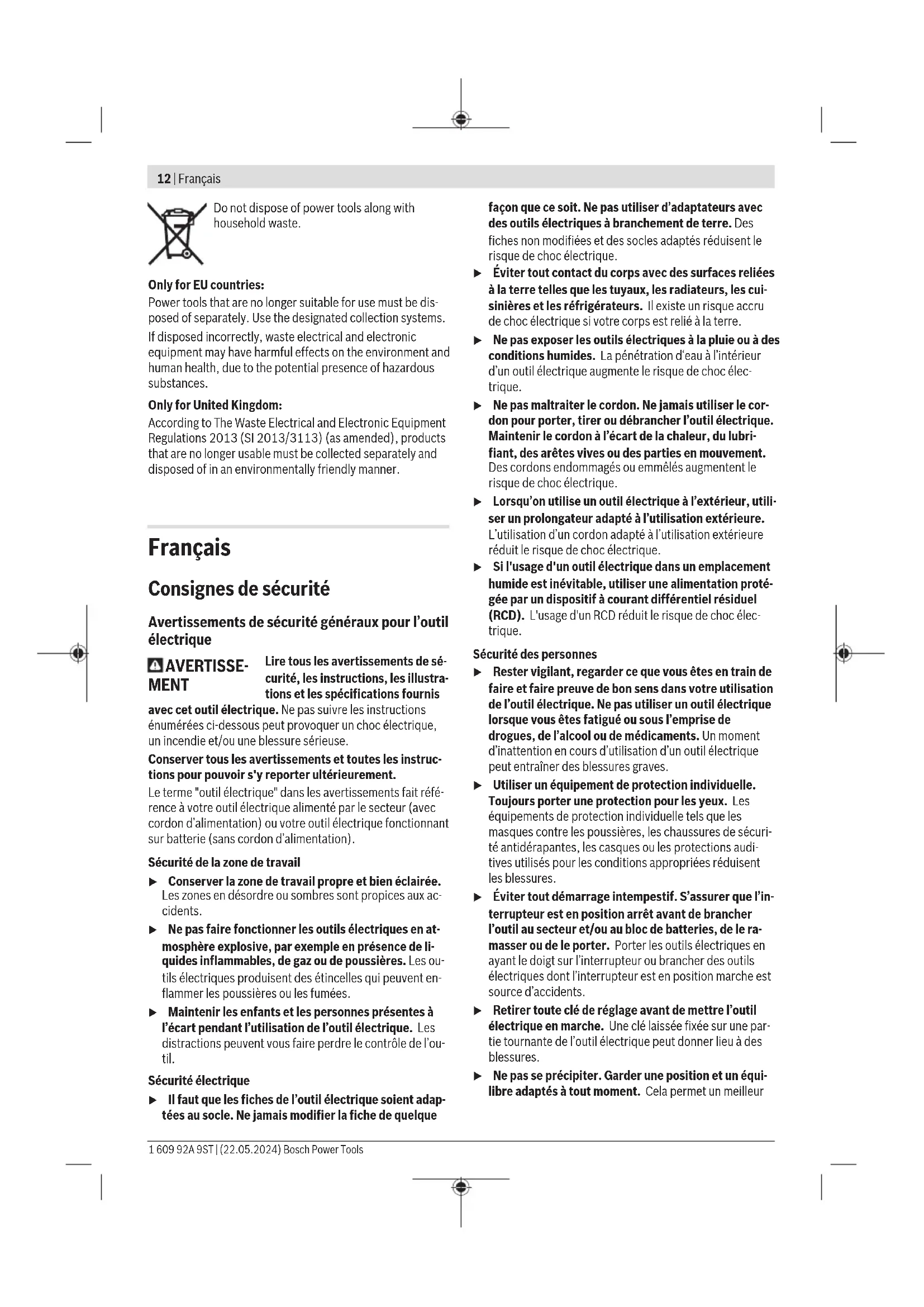 12 | Français

Do not dispose of power tools along with household waste.

Only for EU countries:
Power tools that are no longer suitable for use must be disposed of separately. Use the designated collection systems.

If disposed incorrectly, waste electrical and electronic equipment may have harmful effects on the environment and human health, due to the potential presence of hazardous substances.

Only for United Kingdom:
According to The Waste Electrical and Electronic Equipment Regulations 2013 (SI 2013/3113) (as amended), products that are no longer usable must be collected separately and disposed of in an environmentally friendly manner.

Français

Consignes de sécurité

Avertissements de sécurité généraux pour l'outil électrique

AVERTISSEMENT Lire tous les avertissements de sécurité, les instructions, les illustrations et les spécifications fournis avec cet outil électrique. Ne pas suivre les instructions énumérées ci-dessous peut provoquer un choc électrique, un incendie et/ou une blessure sérieuse.

Conserver tous les avertissements et toutes les instructions pour pouvoir s'y reporter ultérieurement.

Le terme "outil électrique" dans les avertissements fait référence à votre outil électrique alimenté par le secteur (avec cordon d'alimentation) ou votre outil électrique fonctionnant sur batterie (sans cordon d'alimentation).

Sécurité de la zone de travail

▶ Conserver la zone de travail propre et bien éclairée. Les zones en désordre ou sombres sont propices aux accidents.

▶ Ne pas faire fonctionner les outils électriques en atmosphère explosive, par exemple en présence de liquides inflammables, de gaz ou de poussières. Les outils électriques produisent des étincelles qui peuvent enflammer les poussières ou les fumées.

▶ Maintenir les enfants et les personnes présentes à l'écart pendant l'utilisation de l'outil électrique. Les distractions peuvent vous faire perdre le contrôle de l'outil.

Sécurité électrique

▶ Il faut que les fiches de l'outil électrique soient adaptées au socle. Ne jamais modifier la fiche de quelque façon que ce soit. Ne pas utiliser d'adaptateurs avec des outils électriques à branchement de terre. Des fiches non modifiées et des socles adaptés réduisent le risque de choc électrique.

▶ Éviter tout contact du corps avec des surfaces reliées à la terre telles que les tuyaux, les radiateurs, les cuisinières et les réfrigérateurs. Il existe un risque accru de choc électrique si votre corps est relié à la terre.

▶ Ne pas exposer les outils électriques à la pluie ou à des conditions humides. La pénétration d'eau à l'intérieur d'un outil électrique augmente le risque de choc électrique.

▶ Ne pas maltraiter le cordon. Ne jamais utiliser le cordon pour porter, tirer ou débrancher l'outil électrique. Maintenir le cordon à l'écart de la chaleur, du lubrifiant, des arêtes vives ou des parties en mouvement. Des cordons endommagés ou emmêlés augmentent le risque de choc électrique.

▶ Lorsqu'on utilise un outil électrique à l'extérieur, utiliser un prolongateur adapté à l'utilisation extérieure. L'utilisation d'un cordon adapté à l'utilisation extérieure réduit le risque de choc électrique.

▶ Si l'usage d'un outil électrique dans un emplacement humide est inévitable, utiliser une alimentation protégée par un dispositif à courant différentiel résiduel (RCD). L'usage d'un RCD réduit le risque de choc électrique.

Sécurité des personnes

▶ Rester vigilant, regarder ce que vous êtes en train de faire et faire preuve de bon sens dans votre utilisation de l'outil électrique. Ne pas utiliser un outil électrique lorsque vous êtes fatigué ou sous l'emprise de drogues, de l'alcool ou de médicaments. Un moment d'inattention en cours d'utilisation d'un outil électrique peut entraîner des blessures graves.

▶ Utiliser un équipement de protection individuelle. Toujours porter une protection pour les yeux. Les équipements de protection individuelle tels que les masques contre les poussières, les chaussures de sécurité antidérapantes, les casques ou les protections auditives utilisés pour les conditions appropriées réduisent les blessures.

▶ Éviter tout démarrage intempestif. S'assurer que l'interrupteur est en position arrêt avant de brancher l'outil au secteur et/ou au bloc de batteries, de le ramasser ou de le porter. Porter les outils électriques en ayant le doigt sur l'interrupteur ou brancher des outils électriques dont l'interrupteur est en position marche est source d'accidents.

▶ Retirer toute clé de réglage avant de mettre l'outil électrique en marche. Une clé laissée fixée sur une partie tournante de l'outil électrique peut donner lieu à des blessures.

▶ Ne pas se précipiter. Garder une position et un équilibre adaptés à tout moment. Cela permet un meilleur

1 609 92A 9ST | (22.05.2024) Bosch Power Tools